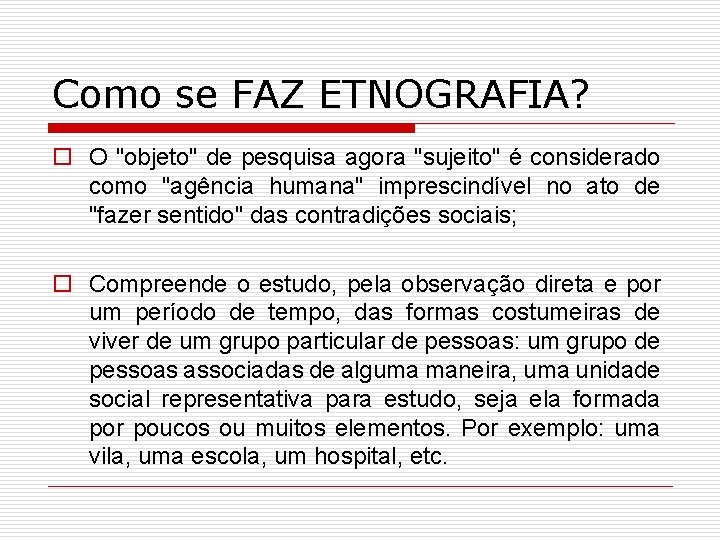 Como se FAZ ETNOGRAFIA?

O "objeto" de pesquisa agora "sujeito" é considerado como "agência humana" imprescindível no ato de "fazer sentido" das contradições sociais;

Compreende o estudo, pela observação direta e por um período de tempo, das formas costumeiras de viver de um grupo particular de pessoas: um grupo de pessoas associadas de alguma maneira, uma unidade social representativa para estudo, seja ela formada por poucos ou muitos elementos. Por exemplo: uma vila, uma escola, um hospital, etc.